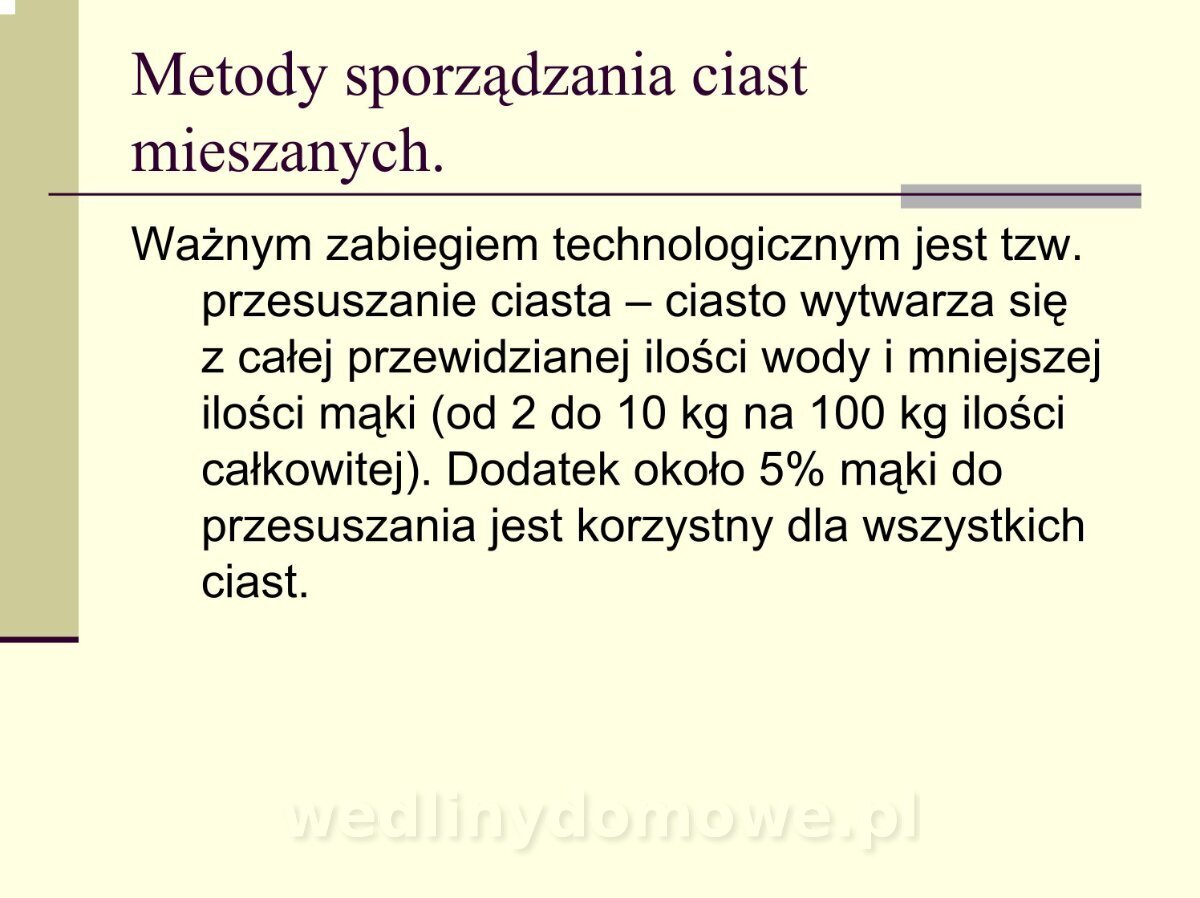 Metody sporządzania ciast mieszanych.

Ważnym zabiegiem technologicznym jest tzw. przesuszanie ciasta – ciasto wytwarza się z całej przewidzianej ilości wody i mniejszej ilości mąki (od 2 do 10 kg na 100 kg ilości całkowitej). Dodatek około 5% mąki do przesuszania jest korzystny dla wszystkich ciast.

wedlinydomowe.pl